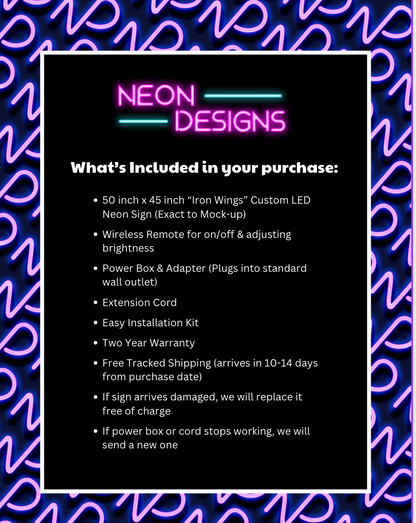 NEON
DESIGNS

What's Included in your purchase:

• 50 inch x 45 inch "Iron Wings" Custom LED Neon Sign (Exact to Mock-up)
• Wireless Remote for on/off & adjusting brightness
• Power Box & Adapter (Plugs into standard wall outlet)
• Extension Cord
• Easy Installation Kit
• Two Year Warranty
• Free Tracked Shipping (arrives in 10-14 days from purchase date)
• If sign arrives damaged, we will replace it free of charge
• If power box or cord stops working, we will send a new one